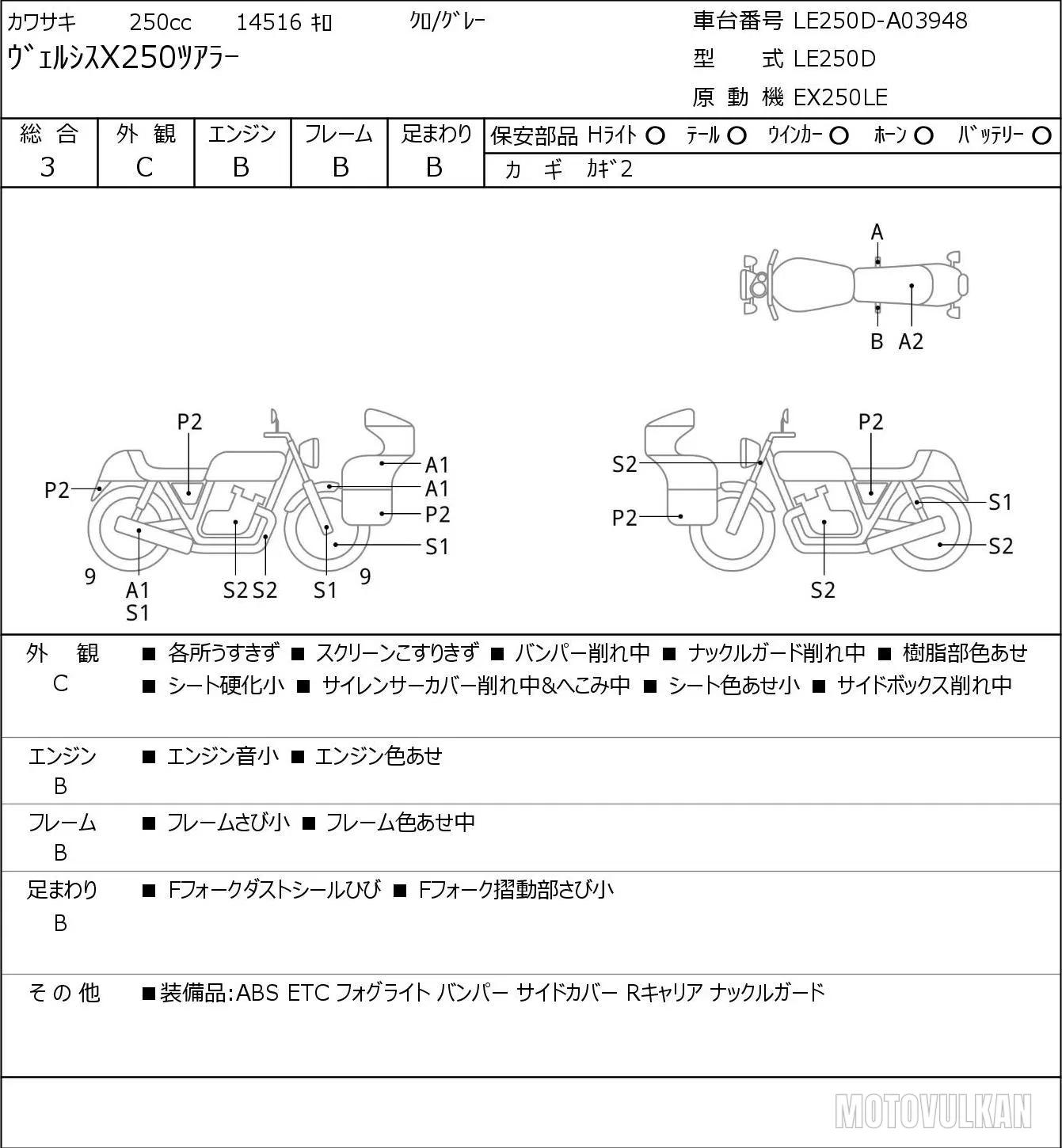 カワサキ 250cc 14516 ｷﾛ ｸﾛ/ｸﾞﾚｰ
ｳﾞｪﾙｼｽX250ﾂｱﾗｰ

車台番号 LE250D-A03948
型 式 LE250D
原 動 機 EX250LE

| 総 合 | 外 観 | エンジン | フレーム | 足まわり |
|---|---|---|---|---|
| 3 | C | B | B | B |

保安部品 Hﾗｲﾄ ○ ﾃｰﾙ ○ ｳｲﾝｶｰ ○ ﾎｰﾝ ○ ﾊﾞｯﾃﾘｰ ○
カ ギ ｶｷﾞ2

A
B A2

P2
P2
A1
A1
P2
S1
9
A1
S1
S2 S2
S1
9

P2
S2
P2
S1
S2
S2

外 観 C
■ 各所うすきず ■ スクリーンこすりきず ■ バンパー削れ中 ■ ナックルガード削れ中 ■ 樹脂部色あせ ■ シート硬化小 ■ サイレンサーカバー削れ中&へこみ中 ■ シート色あせ小 ■ サイドボックス削れ中

エンジン B
■ エンジン音小 ■ エンジン色あせ

フレーム B
■ フレームさび小 ■ フレーム色あせ中

足まわり B
■ Fフォークダストシールひび ■ Fフォーク摺動部さび小

そ の 他
■装備品:ABS ETC フォグライト バンパー サイドカバー Rキャリア ナックルガード

MOTOVULKAN